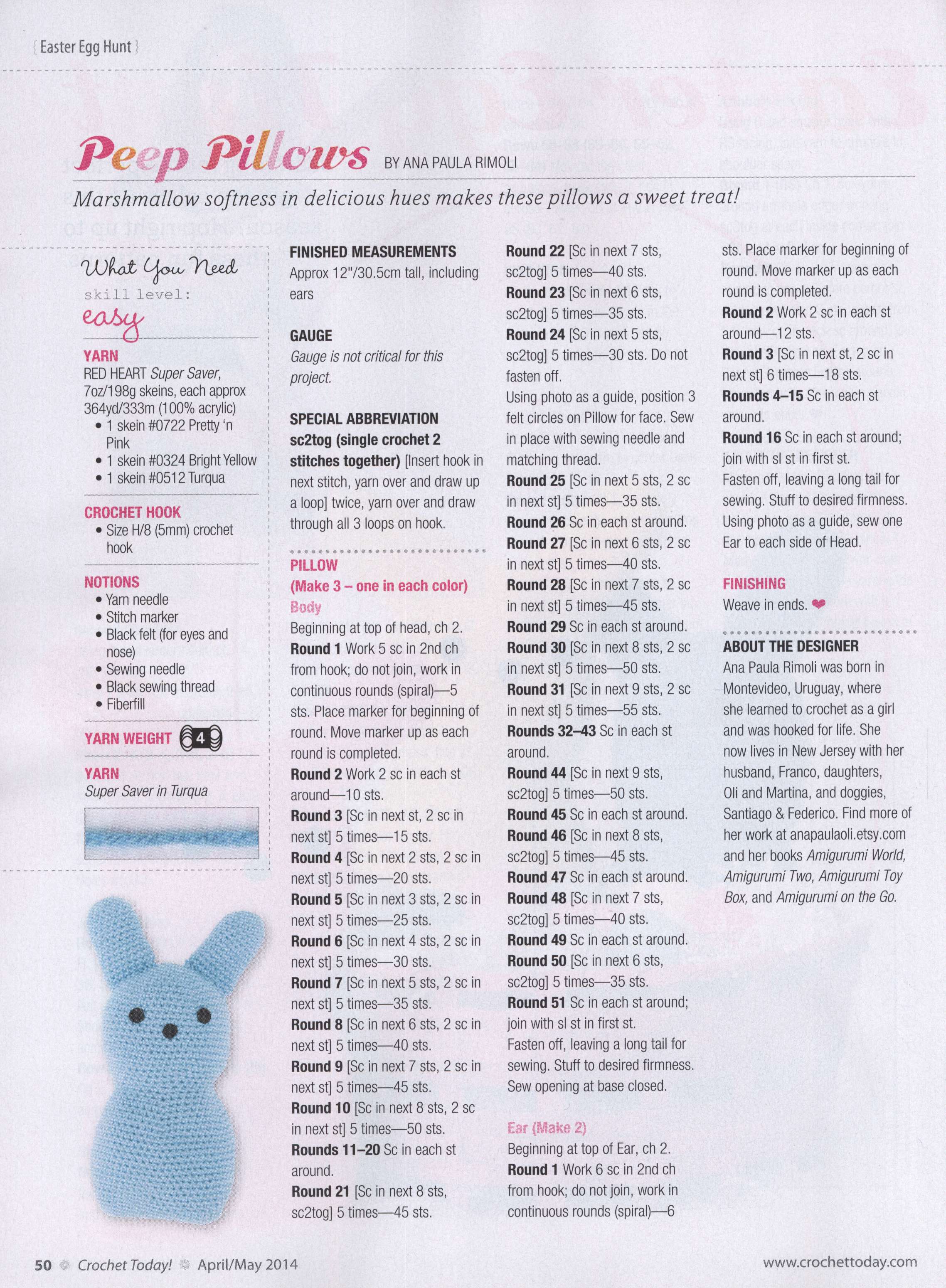 { Easter Egg Hunt }

Peep Pillows BY ANA PAULA RIMOLI

Marshmallow softness in delicious hues makes these pillows a sweet treat!

What You Need
skill level:
easy

YARN
RED HEART Super Saver, 7oz/198g skeins, each approx 364yd/333m (100% acrylic)
• 1 skein #0722 Pretty 'n Pink
• 1 skein #0324 Bright Yellow
• 1 skein #0512 Turqua

CROCHET HOOK
• Size H/8 (5mm) crochet hook

NOTIONS
• Yarn needle
• Stitch marker
• Black felt (for eyes and nose)
• Sewing needle
• Black sewing thread
• Fiberfill

YARN WEIGHT 4

YARN
Super Saver in Turqua

FINISHED MEASUREMENTS
Approx 12"/30.5cm tall, including ears

GAUGE
Gauge is not critical for this project.

SPECIAL ABBREVIATION
sc2tog (single crochet 2 stitches together) [Insert hook in next stitch, yarn over and draw up a loop] twice, yarn over and draw through all 3 loops on hook.

PILLOW
(Make 3 – one in each color)
Body
Beginning at top of head, ch 2.
Round 1 Work 5 sc in 2nd ch from hook; do not join, work in continuous rounds (spiral)—5 sts. Place marker for beginning of round. Move marker up as each round is completed.
Round 2 Work 2 sc in each st around—10 sts.
Round 3 [Sc in next st, 2 sc in next st] 5 times—15 sts.
Round 4 [Sc in next 2 sts, 2 sc in next st] 5 times—20 sts.
Round 5 [Sc in next 3 sts, 2 sc in next st] 5 times—25 sts.
Round 6 [Sc in next 4 sts, 2 sc in next st] 5 times—30 sts.
Round 7 [Sc in next 5 sts, 2 sc in next st] 5 times—35 sts.
Round 8 [Sc in next 6 sts, 2 sc in next st] 5 times—40 sts.
Round 9 [Sc in next 7 sts, 2 sc in next st] 5 times—45 sts.
Round 10 [Sc in next 8 sts, 2 sc in next st] 5 times—50 sts.
Rounds 11–20 Sc in each st around.
Round 21 [Sc in next 8 sts, sc2tog] 5 times—45 sts.
Round 22 [Sc in next 7 sts, sc2tog] 5 times—40 sts.
Round 23 [Sc in next 6 sts, sc2tog] 5 times—35 sts.
Round 24 [Sc in next 5 sts, sc2tog] 5 times—30 sts. Do not fasten off.
Using photo as a guide, position 3 felt circles on Pillow for face. Sew in place with sewing needle and matching thread.
Round 25 [Sc in next 5 sts, 2 sc in next st] 5 times—35 sts.
Round 26 Sc in each st around.
Round 27 [Sc in next 6 sts, 2 sc in next st] 5 times—40 sts.
Round 28 [Sc in next 7 sts, 2 sc in next st] 5 times—45 sts.
Round 29 Sc in each st around.
Round 30 [Sc in next 8 sts, 2 sc in next st] 5 times—50 sts.
Round 31 [Sc in next 9 sts, 2 sc in next st] 5 times—55 sts.
Rounds 32–43 Sc in each st around.
Round 44 [Sc in next 9 sts, sc2tog] 5 times—50 sts.
Round 45 Sc in each st around.
Round 46 [Sc in next 8 sts, sc2tog] 5 times—45 sts.
Round 47 Sc in each st around.
Round 48 [Sc in next 7 sts, sc2tog] 5 times—40 sts.
Round 49 Sc in each st around.
Round 50 [Sc in next 6 sts, sc2tog] 5 times—35 sts.
Round 51 Sc in each st around; join with sl st in first st.
Fasten off, leaving a long tail for sewing. Stuff to desired firmness. Sew opening at base closed.

Ear (Make 2)
Beginning at top of Ear, ch 2.
Round 1 Work 6 sc in 2nd ch from hook; do not join, work in continuous rounds (spiral)—6 sts. Place marker for beginning of round. Move marker up as each round is completed.
Round 2 Work 2 sc in each st around—12 sts.
Round 3 [Sc in next st, 2 sc in next st] 6 times—18 sts.
Rounds 4–15 Sc in each st around.
Round 16 Sc in each st around; join with sl st in first st.
Fasten off, leaving a long tail for sewing. Stuff to desired firmness. Using photo as a guide, sew one Ear to each side of Head.

FINISHING
Weave in ends.

ABOUT THE DESIGNER
Ana Paula Rimoli was born in Montevideo, Uruguay, where she learned to crochet as a girl and was hooked for life. She now lives in New Jersey with her husband, Franco, daughters, Oli and Martina, and doggies, Santiago & Federico. Find more of her work at anapaulaoli.etsy.com and her books Amigurumi World, Amigurumi Two, Amigurumi Toy Box, and Amigurumi on the Go.

50 Crochet Today! April/May 2014

www.crochettoday.com